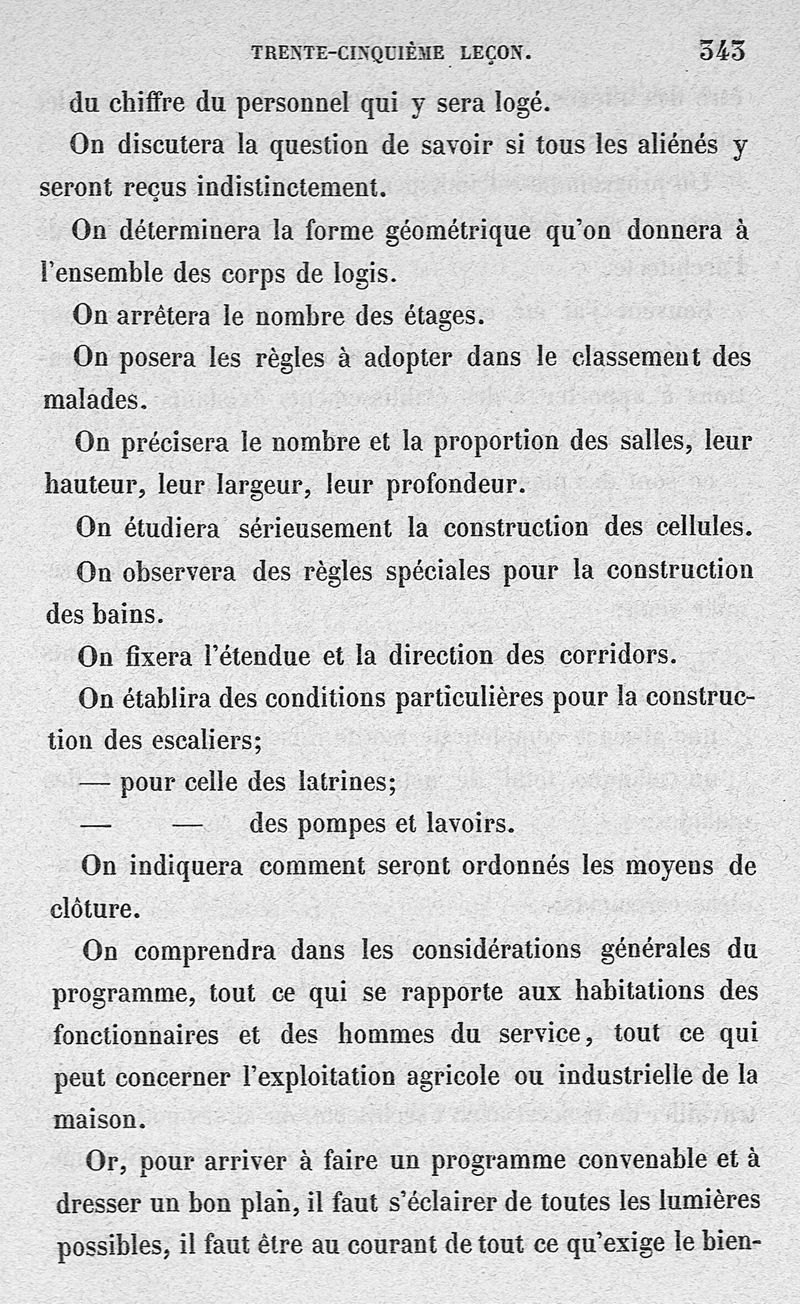 TRENTE-CINQUIÈME LEÇON. 343

du chiffre du personnel qui y sera logé.

On discutera la question de savoir si tous les aliénés y seront reçus indistinctement.

On déterminera la forme géométrique qu'on donnera à l'ensemble des corps de logis.

On arrêtera le nombre des étages.

On posera les règles à adopter dans le classement des malades.

On précisera le nombre et la proportion des salles, leur hauteur, leur largeur, leur profondeur.

On étudiera sérieusement la construction des cellules.

On observera des règles spéciales pour la construction des bains.

On fixera l'étendue et la direction des corridors.

On établira des conditions particulières pour la construction des escaliers;

— pour celle des latrines;

— — des pompes et lavoirs.

On indiquera comment seront ordonnés les moyens de clôture.

On comprendra dans les considérations générales du programme, tout ce qui se rapporte aux habitations des fonctionnaires et des hommes du service, tout ce qui peut concerner l'exploitation agricole ou industrielle de la maison.

Or, pour arriver à faire un programme convenable et à dresser un bon plan, il faut s'éclairer de toutes les lumières possibles, il faut être au courant de tout ce qu'exige le bien-